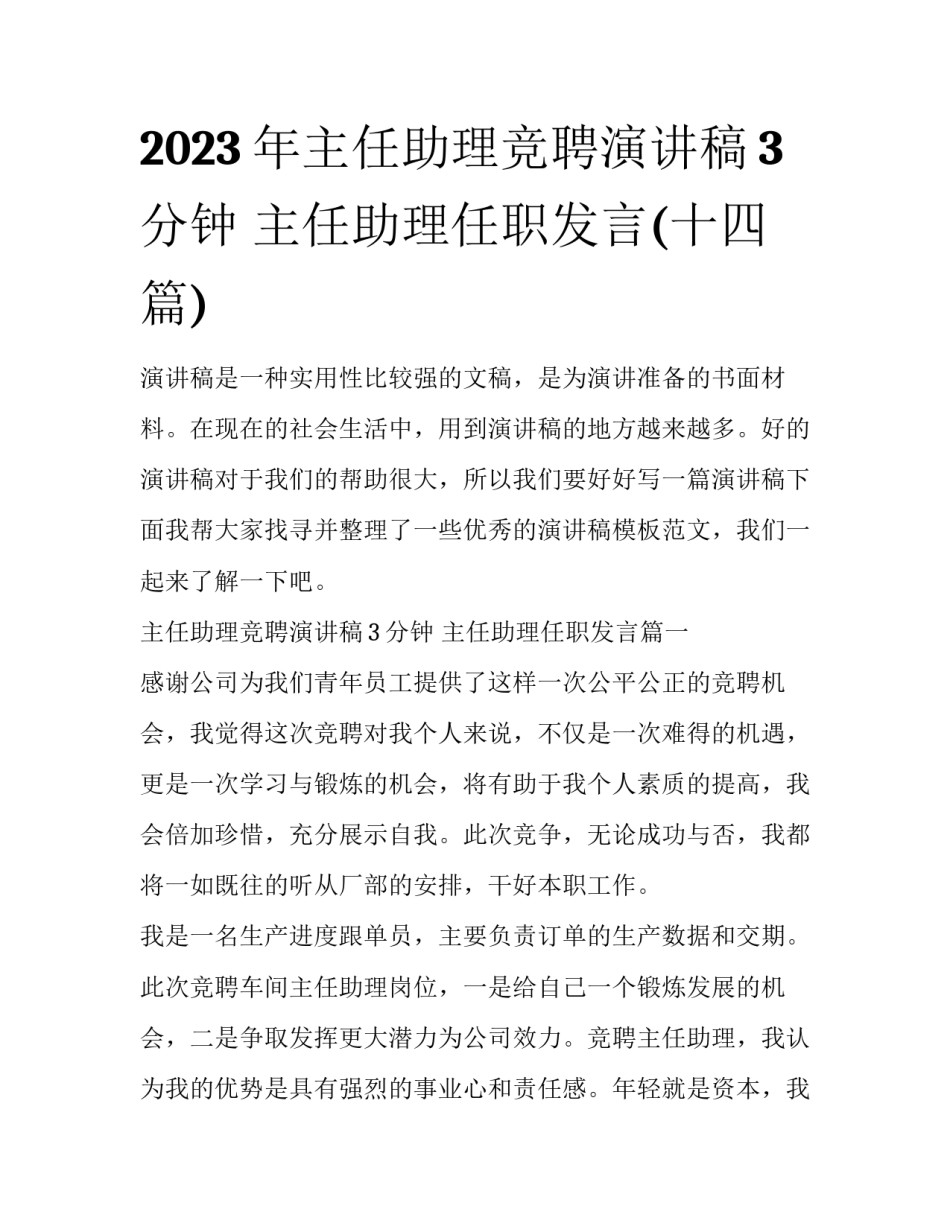 2023年主任助理竞聘演讲稿3分钟 主任助理任职发言(十四篇)

演讲稿是一种实用性比较强的文稿，是为演讲准备的书面材料。在现在的社会生活中，用到演讲稿的地方越来越多。好的演讲稿对于我们的帮助很大，所以我们要好好写一篇演讲稿下面我帮大家找寻并整理了一些优秀的演讲稿模板范文，我们一起来了解一下吧。

主任助理竞聘演讲稿3分钟 主任助理任职发言篇一

感谢公司为我们青年员工提供了这样一次公平公正的竞聘机会，我觉得这次竞聘对我个人来说，不仅是一次难得的机遇，更是一次学习与锻炼的机会，将有助于我个人素质的提高，我会倍加珍惜，充分展示自我。此次竞争，无论成功与否，我都将一如既往的听从厂部的安排，干好本职工作。

我是一名生产进度跟单员，主要负责订单的生产数据和交期。此次竞聘车间主任助理岗位，一是给自己一个锻炼发展的机会，二是争取发挥更大潜力为公司效力。竞聘主任助理，我认为我的优势是具有强烈的事业心和责任感。年轻就是资本，我